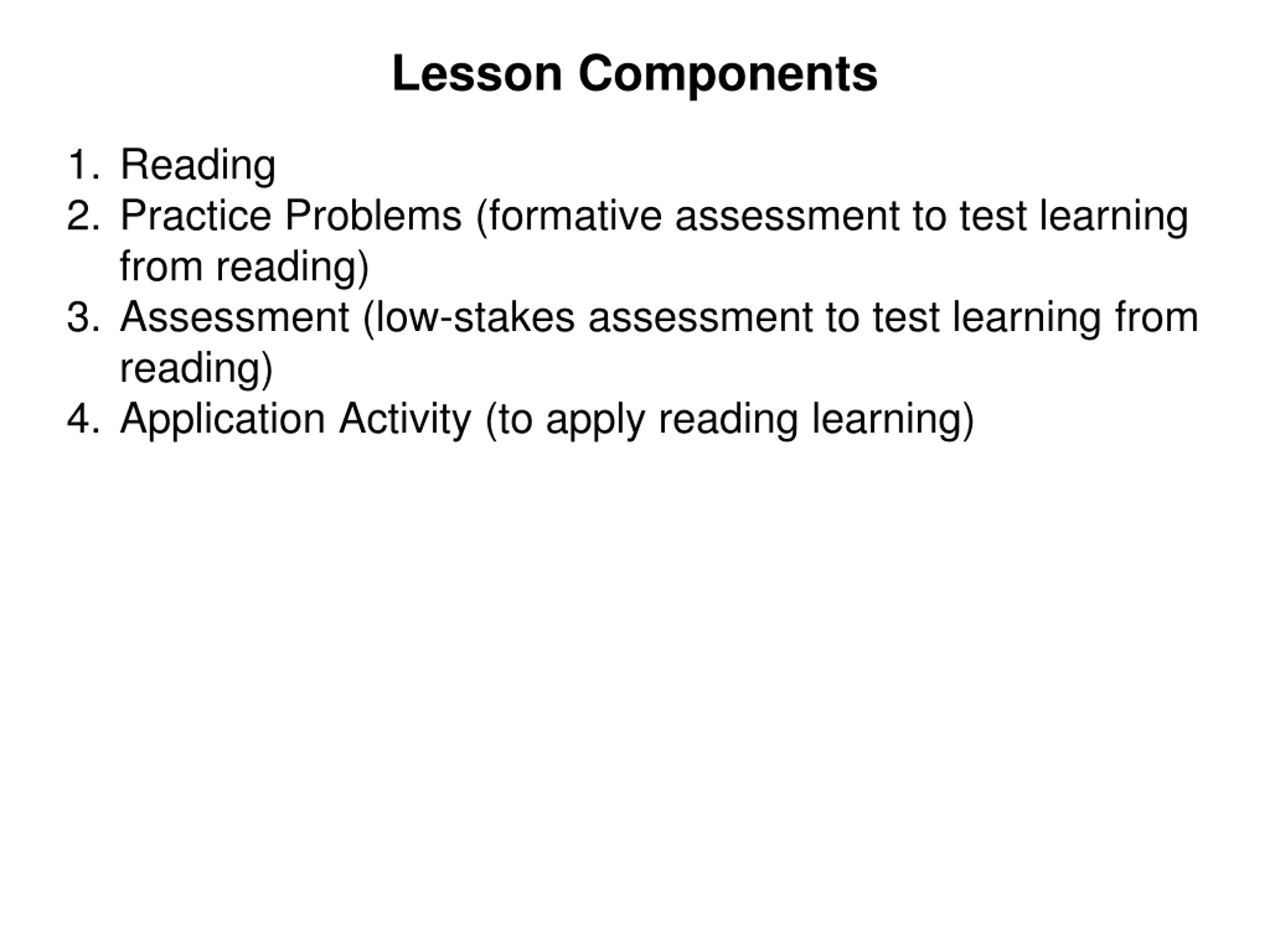 Lesson Components

1. Reading
2. Practice Problems (formative assessment to test learning from reading)
3. Assessment (low-stakes assessment to test learning from reading)
4. Application Activity (to apply reading learning)